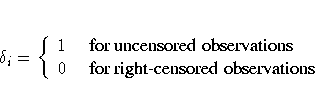 $\delta_i = \begin{cases} 1 & \text{for uncensored observations} \\ 0 & \text{for right-censored observations} \end{cases}$